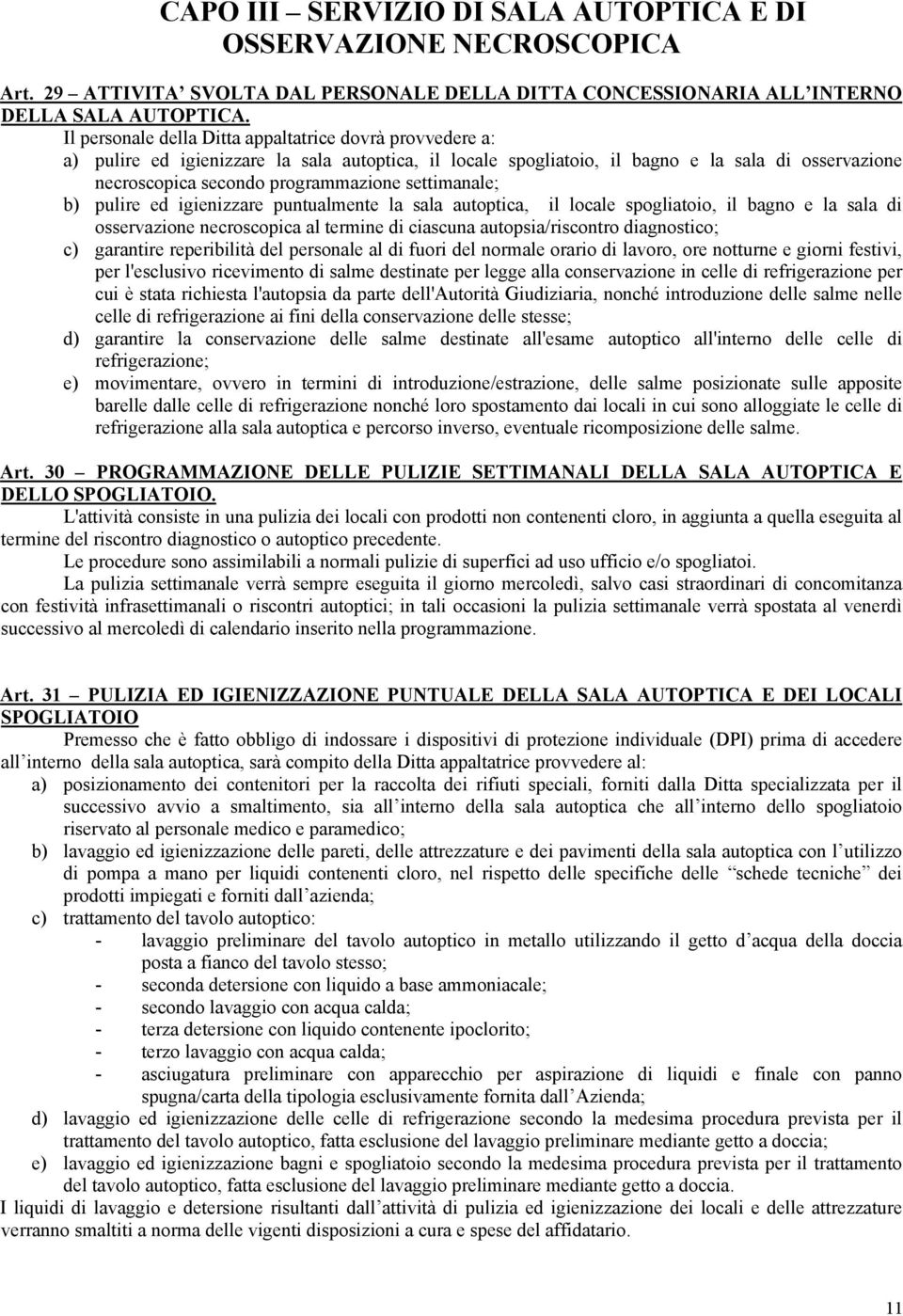 CAPO III – SERVIZIO DI SALA AUTOPTICA E DI OSSERVAZIONE NECROSCOPICA

Art. 29 – ATTIVITA' SVOLTA DAL PERSONALE DELLA DITTA CONCESSIONARIA ALL'INTERNO DELLA SALA AUTOPTICA.

Il personale della Ditta appaltatrice dovrà provvedere a:

a) pulire ed igienizzare la sala autoptica, il locale spogliatoio, il bagno e la sala di osservazione necroscopica secondo programmazione settimanale;

b) pulire ed igienizzare puntualmente la sala autoptica, il locale spogliatoio, il bagno e la sala di osservazione necroscopica al termine di ciascuna autopsia/riscontro diagnostico;

c) garantire reperibilità del personale al di fuori del normale orario di lavoro, ore notturne e giorni festivi, per l'esclusivo ricevimento di salme destinate per legge alla conservazione in celle di refrigerazione per cui è stata richiesta l'autopsia da parte dell'Autorità Giudiziaria, nonché introduzione delle salme nelle celle di refrigerazione ai fini della conservazione delle stesse;

d) garantire la conservazione delle salme destinate all'esame autoptico all'interno delle celle di refrigerazione;

e) movimentare, ovvero in termini di introduzione/estrazione, delle salme posizionate sulle apposite barelle dalle celle di refrigerazione nonché loro spostamento dai locali in cui sono alloggiate le celle di refrigerazione alla sala autoptica e percorso inverso, eventuale ricomposizione delle salme.

Art. 30 – PROGRAMMAZIONE DELLE PULIZIE SETTIMANALI DELLA SALA AUTOPTICA E DELLO SPOGLIATOIO.

L'attività consiste in una pulizia dei locali con prodotti non contenenti cloro, in aggiunta a quella eseguita al termine del riscontro diagnostico o autoptico precedente.

Le procedure sono assimilabili a normali pulizie di superfici ad uso ufficio e/o spogliatoi.

La pulizia settimanale verrà sempre eseguita il giorno mercoledì, salvo casi straordinari di concomitanza con festività infrasettimanali o riscontri autoptici; in tali occasioni la pulizia settimanale verrà spostata al venerdì successivo al mercoledì di calendario inserito nella programmazione.

Art. 31 – PULIZIA ED IGIENIZZAZIONE PUNTUALE DELLA SALA AUTOPTICA E DEI LOCALI SPOGLIATOIO

Premesso che è fatto obbligo di indossare i dispositivi di protezione individuale (DPI) prima di accedere all'interno della sala autoptica, sarà compito della Ditta appaltatrice provvedere al:

a) posizionamento dei contenitori per la raccolta dei rifiuti speciali, forniti dalla Ditta specializzata per il successivo avvio a smaltimento, sia all'interno della sala autoptica che all'interno dello spogliatoio riservato al personale medico e paramedico;

b) lavaggio ed igienizzazione delle pareti, delle attrezzature e dei pavimenti della sala autoptica con l'utilizzo di pompa a mano per liquidi contenenti cloro, nel rispetto delle specifiche delle "schede tecniche" dei prodotti impiegati e forniti dall'azienda;

c) trattamento del tavolo autoptico:
- lavaggio preliminare del tavolo autoptico in metallo utilizzando il getto d'acqua della doccia posta a fianco del tavolo stesso;
- seconda detersione con liquido a base ammoniacale;
- secondo lavaggio con acqua calda;
- terza detersione con liquido contenente ipoclorito;
- terzo lavaggio con acqua calda;
- asciugatura preliminare con apparecchio per aspirazione di liquidi e finale con panno spugna/carta della tipologia esclusivamente fornita dall'Azienda;

d) lavaggio ed igienizzazione delle celle di refrigerazione secondo la medesima procedura prevista per il trattamento del tavolo autoptico, fatta esclusione del lavaggio preliminare mediante getto a doccia;

e) lavaggio ed igienizzazione bagni e spogliatoio secondo la medesima procedura prevista per il trattamento del tavolo autoptico, fatta esclusione del lavaggio preliminare mediante getto a doccia.

I liquidi di lavaggio e detersione risultanti dall'attività di pulizia ed igienizzazione dei locali e delle attrezzature verranno smaltiti a norma delle vigenti disposizioni a cura e spese del affidatario.

11